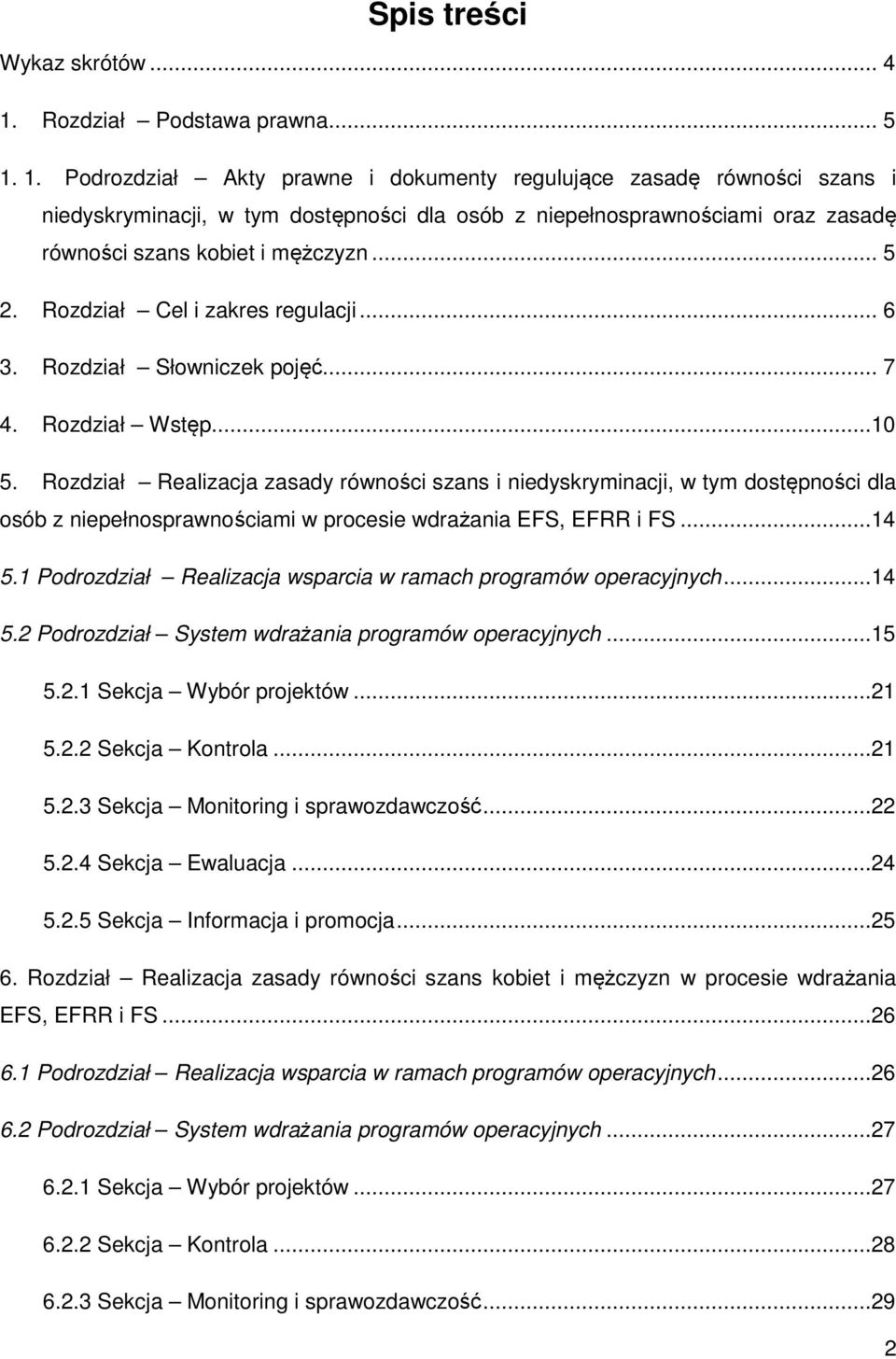 Spis treści

Wykaz skrótów ... 4

1. Rozdział – Podstawa prawna... 5

1. 1. Podrozdział – Akty prawne i dokumenty regulujące zasadę równości szans i niedyskryminacji, w tym dostępności dla osób z niepełnosprawnościami oraz zasadę równości szans kobiet i mężczyzn ... 5

2. Rozdział – Cel i zakres regulacji ... 6

3. Rozdział – Słowniczek pojęć... 7

4. Rozdział – Wstęp...10

5. Rozdział – Realizacja zasady równości szans i niedyskryminacji, w tym dostępności dla osób z niepełnosprawnościami w procesie wdrażania EFS, EFRR i FS ...14

5.1 Podrozdział – Realizacja wsparcia w ramach programów operacyjnych...14

5.2 Podrozdział – System wdrażania programów operacyjnych ...15

5.2.1 Sekcja – Wybór projektów ...21

5.2.2 Sekcja – Kontrola ...21

5.2.3 Sekcja – Monitoring i sprawozdawczość...22

5.2.4 Sekcja – Ewaluacja ...24

5.2.5 Sekcja – Informacja i promocja...25

6. Rozdział – Realizacja zasady równości szans kobiet i mężczyzn w procesie wdrażania EFS, EFRR i FS ...26

6.1 Podrozdział – Realizacja wsparcia w ramach programów operacyjnych...26

6.2 Podrozdział – System wdrażania programów operacyjnych ...27

6.2.1 Sekcja – Wybór projektów ...27

6.2.2 Sekcja – Kontrola ...28

6.2.3 Sekcja – Monitoring i sprawozdawczość...29

2